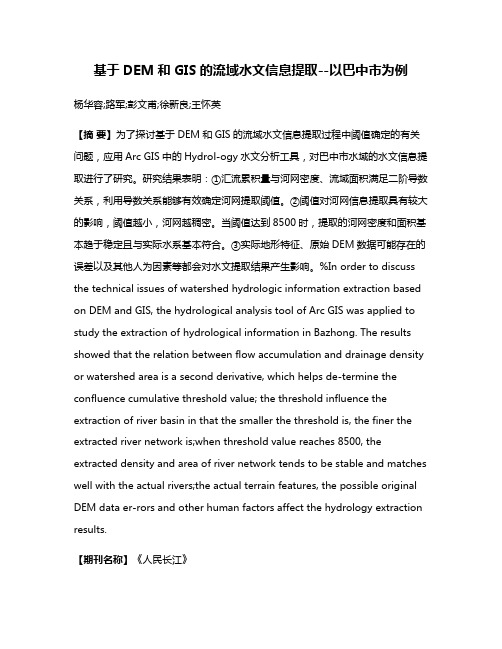 基于 DEM 和 GIS 的流域水文信息提取--以巴中市为例

杨华容;路军;彭文甫;徐新良;王怀英

【摘 要】为了探讨基于 DEM 和 GIS 的流域水文信息提取过程中阈值确定的有关问题，应用 Arc GIS 中的 Hydrol-ogy 水文分析工具，对巴中市水域的水文信息提取进行了研究。研究结果表明：①汇流累积量与河网密度、流域面积满足二阶导数关系，利用导数关系能够有效确定河网提取阈值。②阈值对河网信息提取具有较大的影响，阈值越小，河网越稠密。当阈值达到 8500 时，提取的河网密度和面积基本趋于稳定且与实际水系基本符合。③实际地形特征、原始 DEM 数据可能存在的误差以及其他人为因素等都会对水文提取结果产生影响。%In order to discuss the technical issues of watershed hydrologic information extraction based on DEM and GIS, the hydrological analysis tool of Arc GIS was applied to study the extraction of hydrological information in Bazhong. The results showed that the relation between flow accumulation and drainage density or watershed area is a second derivative, which helps de-termine the confluence cumulative threshold value; the threshold influence the extraction of river basin in that the smaller the threshold is, the finer the extracted river network is;when threshold value reaches 8500, the extracted density and area of river network tends to be stable and matches well with the actual rivers;the actual terrain features, the possible original DEM data er-rors and other human factors affect the hydrology extraction results.

【期刊名称】《人民长江》